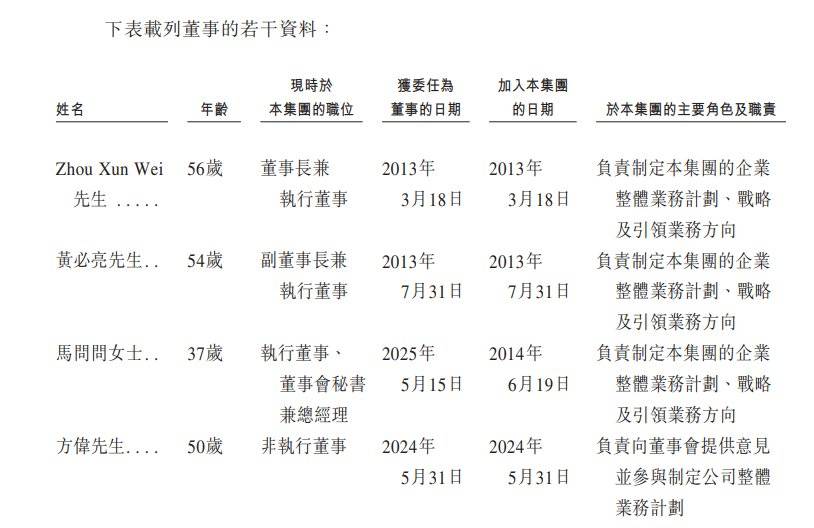 下表載列董事的若干資料：

| 姓名 | 年齡 | 現時於本集團的職位 | 獲委任為董事的日期 | 加入本集團的日期 | 於本集團的主要角色及職責 |
|---|---|---|---|---|---|
| Zhou Xun Wei先生 | 56歲 | 董事長兼執行董事 | 2013年3月18日 | 2013年3月18日 | 負責制定本集團的企業整體業務計劃、戰略及引領業務方向 |
| 黃必亮先生 | 54歲 | 副董事長兼執行董事 | 2013年7月31日 | 2013年7月31日 | 負責制定本集團的企業整體業務計劃、戰略及引領業務方向 |
| 馬問問女士 | 37歲 | 執行董事、董事會秘書兼總經理 | 2025年5月15日 | 2014年6月19日 | 負責制定本集團的企業整體業務計劃、戰略及引領業務方向 |
| 方偉先生 | 50歲 | 非執行董事 | 2024年5月31日 | 2024年5月31日 | 負責向董事會提供意見並參與制定公司整體業務計劃 |